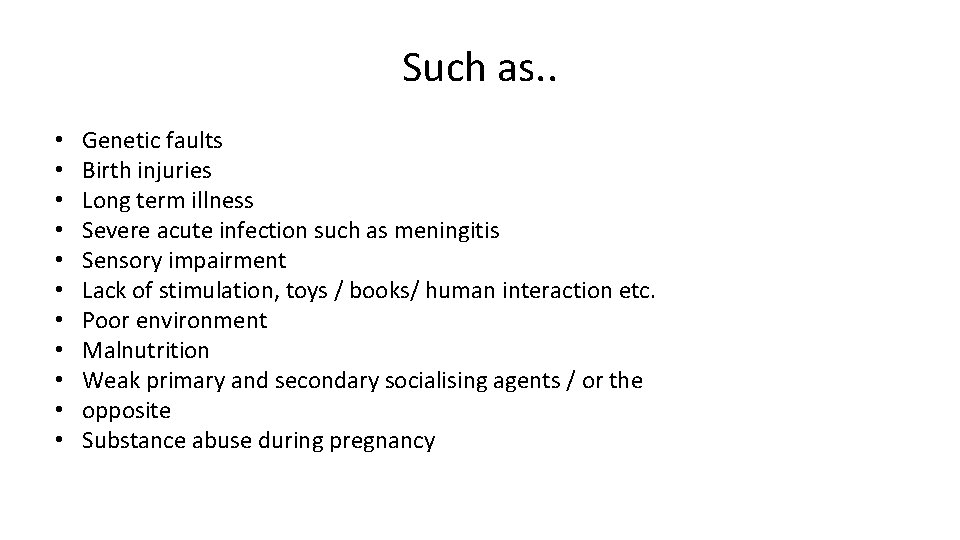 Such as..

• Genetic faults
• Birth injuries
• Long term illness
• Severe acute infection such as meningitis
• Sensory impairment
• Lack of stimulation, toys / books/ human interaction etc.
• Poor environment
• Malnutrition
• Weak primary and secondary socialising agents / or the
• opposite
• Substance abuse during pregnancy